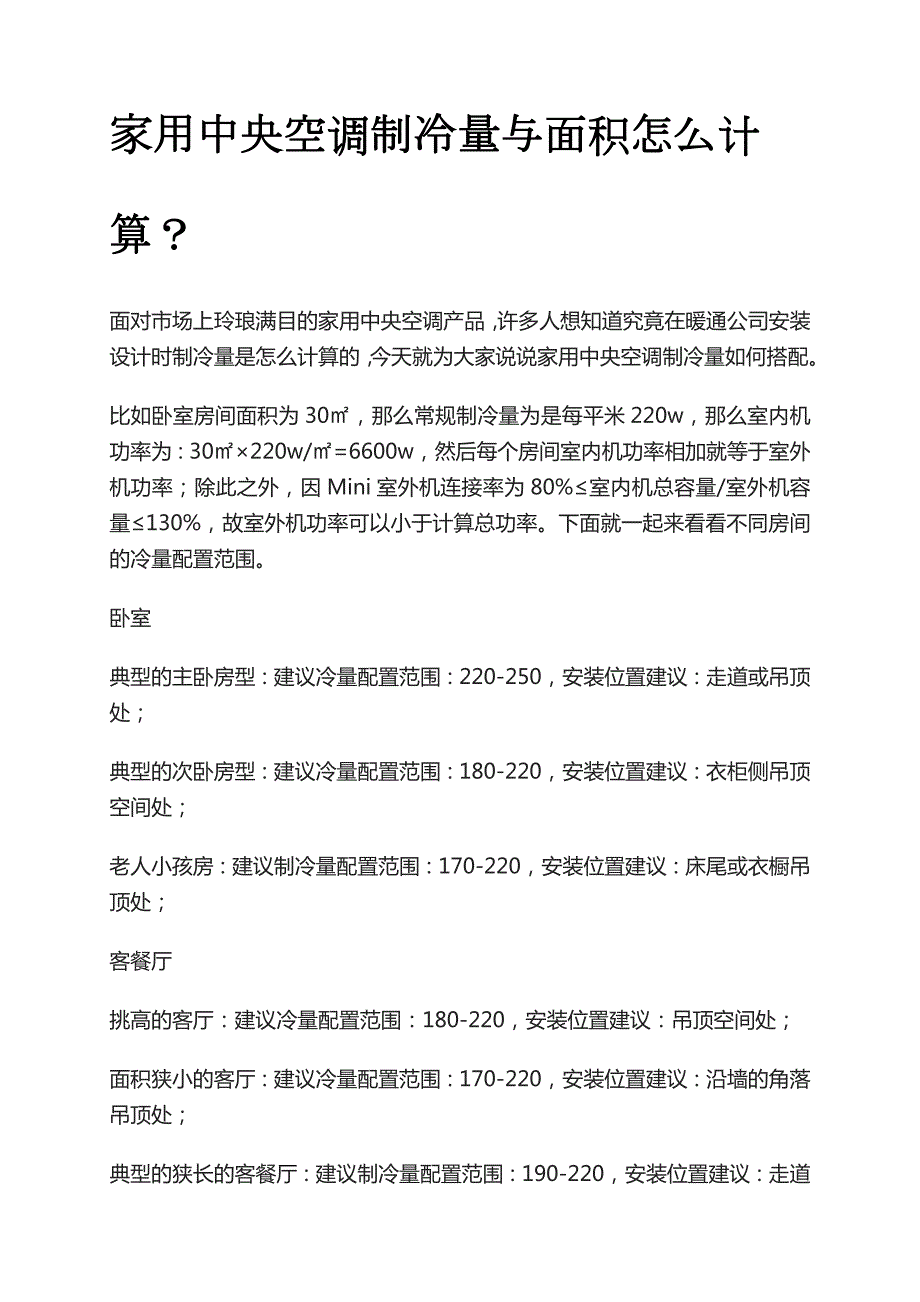 家用中央空调制冷量与面积怎么计算？

面对市场上玲琅满目的家用中央空调产品，许多人想知道究竟在暖通公司安装设计时制冷量是怎么计算的，今天就为大家说说家用中央空调制冷量如何搭配。

比如卧室房间面积为 30㎡，那么常规制冷量为是每平米 220w，那么室内机功率为：30㎡×220w/㎡=6600w，然后每个房间室内机功率相加就等于室外机功率；除此之外，因 Mini 室外机连接率为 80%≤室内机总容量/室外机容量≤130%，故室外机功率可以小于计算总功率。下面就一起来看看不同房间的冷量配置范围。

卧室

典型的主卧房型：建议冷量配置范围：220-250，安装位置建议：走道或吊顶处；

典型的次卧房型：建议冷量配置范围：180-220，安装位置建议：衣柜侧吊顶空间处；

老人小孩房：建议制冷量配置范围：170-220，安装位置建议：床尾或衣橱吊顶处；

客餐厅

挑高的客厅：建议冷量配置范围：180-220，安装位置建议：吊顶空间处；

面积狭小的客厅：建议冷量配置范围：170-220，安装位置建议：沿墙的角落吊顶处；

典型的狭长的客餐厅：建议制冷量配置范围：190-220，安装位置建议：走道